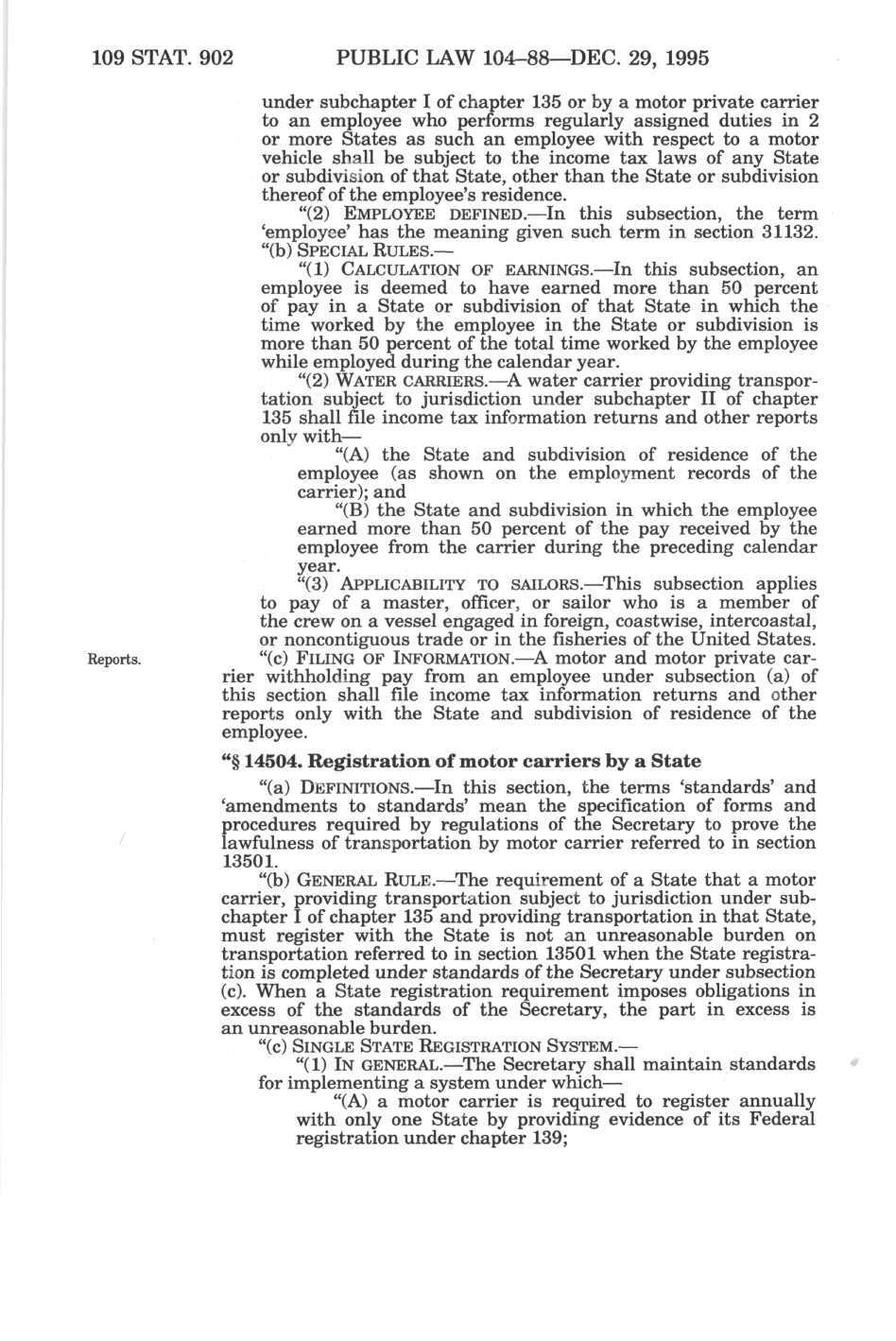 109 STAT. 902 PUBLIC LAW 104–88—DEC. 29, 1995

under subchapter I of chapter 135 or by a motor private carrier to an employee who performs regularly assigned duties in 2 or more States as such an employee with respect to a motor vehicle shall be subject to the income tax laws of any State or subdivision of that State, other than the State or subdivision thereof of the employee's residence.

"(2) EMPLOYEE DEFINED.—In this subsection, the term 'employee' has the meaning given such term in section 31132.

"(b) SPECIAL RULES.—

"(1) CALCULATION OF EARNINGS.—In this subsection, an employee is deemed to have earned more than 50 percent of pay in a State or subdivision of that State in which the time worked by the employee in the State or subdivision is more than 50 percent of the total time worked by the employee while employed during the calendar year.

"(2) WATER CARRIERS.—A water carrier providing transportation subject to jurisdiction under subchapter II of chapter 135 shall file income tax information returns and other reports only with—

"(A) the State and subdivision of residence of the employee (as shown on the employment records of the carrier); and

"(B) the State and subdivision in which the employee earned more than 50 percent of the pay received by the employee from the carrier during the preceding calendar year.

"(3) APPLICABILITY TO SAILORS.—This subsection applies to pay of a master, officer, or sailor who is a member of the crew on a vessel engaged in foreign, coastwise, intercoastal, or noncontiguous trade or in the fisheries of the United States.

Reports.

"(c) FILING OF INFORMATION.—A motor and motor private carrier withholding pay from an employee under subsection (a) of this section shall file income tax information returns and other reports only with the State and subdivision of residence of the employee.

"§ 14504. Registration of motor carriers by a State

"(a) DEFINITIONS.—In this section, the terms 'standards' and 'amendments to standards' mean the specification of forms and procedures required by regulations of the Secretary to prove the lawfulness of transportation by motor carrier referred to in section 13501.

"(b) GENERAL RULE.—The requirement of a State that a motor carrier, providing transportation subject to jurisdiction under subchapter I of chapter 135 and providing transportation in that State, must register with the State is not an unreasonable burden on transportation referred to in section 13501 when the State registration is completed under standards of the Secretary under subsection (c). When a State registration requirement imposes obligations in excess of the standards of the Secretary, the part in excess is an unreasonable burden.

"(c) SINGLE STATE REGISTRATION SYSTEM.—

"(1) IN GENERAL.—The Secretary shall maintain standards for implementing a system under which—

"(A) a motor carrier is required to register annually with only one State by providing evidence of its Federal registration under chapter 139;